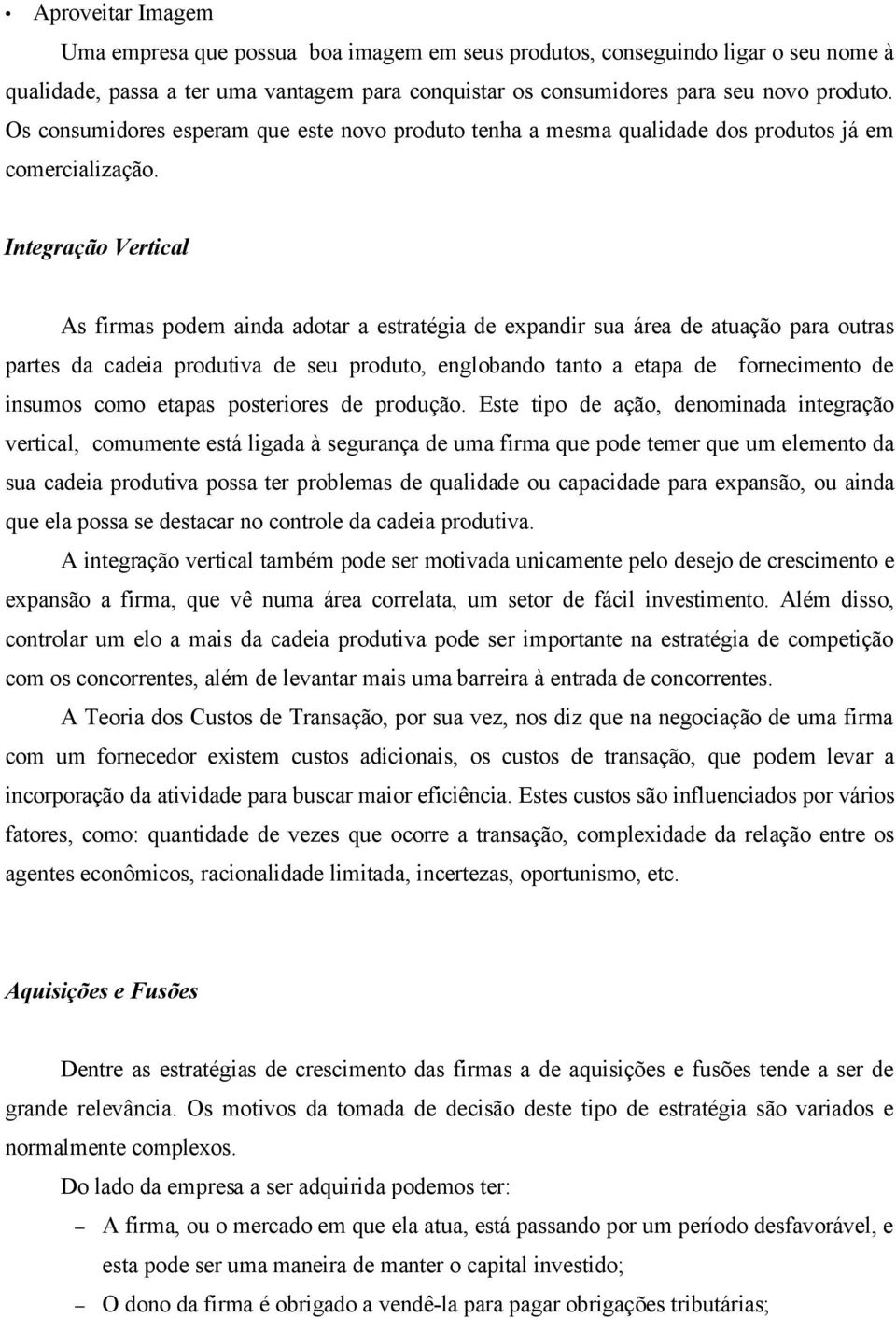 • Aproveitar Imagem

Uma empresa que possua boa imagem em seus produtos, conseguindo ligar o seu nome à qualidade, passa a ter uma vantagem para conquistar os consumidores para seu novo produto. Os consumidores esperam que este novo produto tenha a mesma qualidade dos produtos já em comercialização.

Integração Vertical

As firmas podem ainda adotar a estratégia de expandir sua área de atuação para outras partes da cadeia produtiva de seu produto, englobando tanto a etapa de fornecimento de insumos como etapas posteriores de produção. Este tipo de ação, denominada integração vertical, comumente está ligada à segurança de uma firma que pode temer que um elemento da sua cadeia produtiva possa ter problemas de qualidade ou capacidade para expansão, ou ainda que ela possa se destacar no controle da cadeia produtiva.

A integração vertical também pode ser motivada unicamente pelo desejo de crescimento e expansão a firma, que vê numa área correlata, um setor de fácil investimento. Além disso, controlar um elo a mais da cadeia produtiva pode ser importante na estratégia de competição com os concorrentes, além de levantar mais uma barreira à entrada de concorrentes.

A Teoria dos Custos de Transação, por sua vez, nos diz que na negociação de uma firma com um fornecedor existem custos adicionais, os custos de transação, que podem levar a incorporação da atividade para buscar maior eficiência. Estes custos são influenciados por vários fatores, como: quantidade de vezes que ocorre a transação, complexidade da relação entre os agentes econômicos, racionalidade limitada, incertezas, oportunismo, etc.

Aquisições e Fusões

Dentre as estratégias de crescimento das firmas a de aquisições e fusões tende a ser de grande relevância. Os motivos da tomada de decisão deste tipo de estratégia são variados e normalmente complexos.

Do lado da empresa a ser adquirida podemos ter:

– A firma, ou o mercado em que ela atua, está passando por um período desfavorável, e esta pode ser uma maneira de manter o capital investido;

– O dono da firma é obrigado a vendê-la para pagar obrigações tributárias;